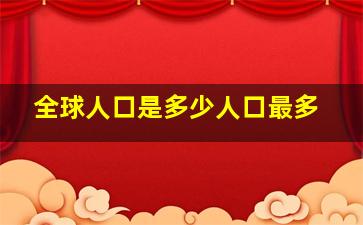 全球人口是多少人口最多